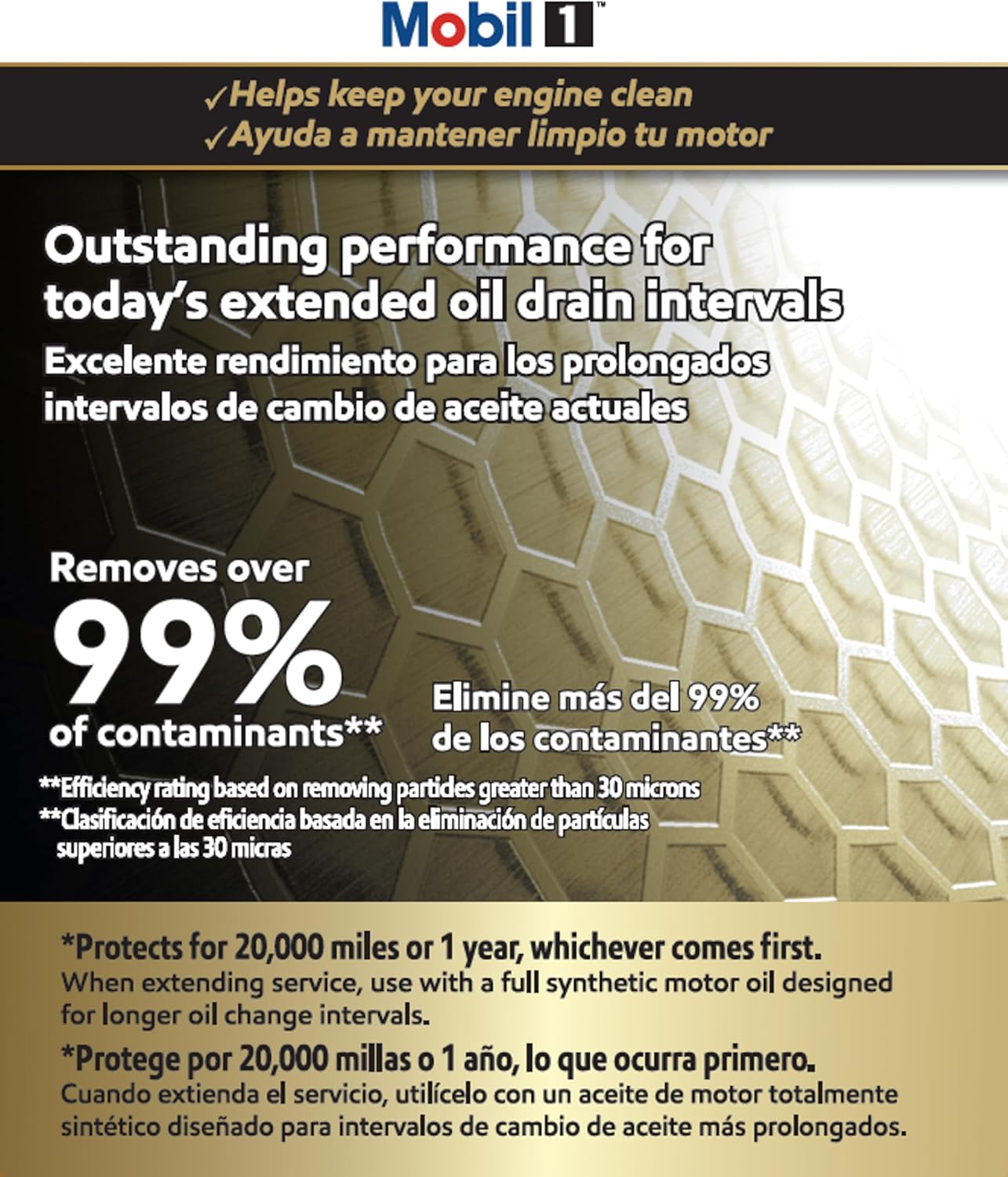 Mobil 1™

✓Helps keep your engine clean
✓Ayuda a mantener limpio tu motor

Outstanding performance for today's extended oil drain intervals
Excelente rendimiento para los prolongados intervalos de cambio de aceite actuales

Removes over 99% of contaminants**

Elimine más del 99% de los contaminantes**

**Efficiency rating based on removing particles greater than 30 microns
**Clasificación de eficiencia basada en la eliminación de partículas superiores a las 30 micras

*Protects for 20,000 miles or 1 year, whichever comes first.
When extending service, use with a full synthetic motor oil designed for longer oil change intervals.

*Protege por 20,000 millas o 1 año, lo que ocurra primero.
Cuando extienda el servicio, utilícelo con un aceite de motor totalmente sintético diseñado para intervalos de cambio de aceite más prolongados.